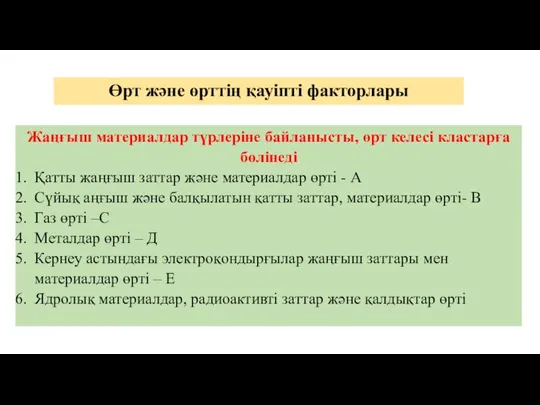 Өрт және өрттің қауіпті факторлары

Жанғыш материалдар түрлеріне байланысты, өрт келесі кластарға бөлінеді

1. Қатты жанғыш заттар және материалдар өрті - А
2. Сұйық анғыш және балқылатын қатты заттар, материалдар өрті- В
3. Газ өрті –С
4. Металдар өрті – Д
5. Кернеу астындағы электроқондырғылар жанғыш заттары мен материалдар өрті – Е
6. Ядролық материалдар, радиоактивті заттар және қалдықтар өрті